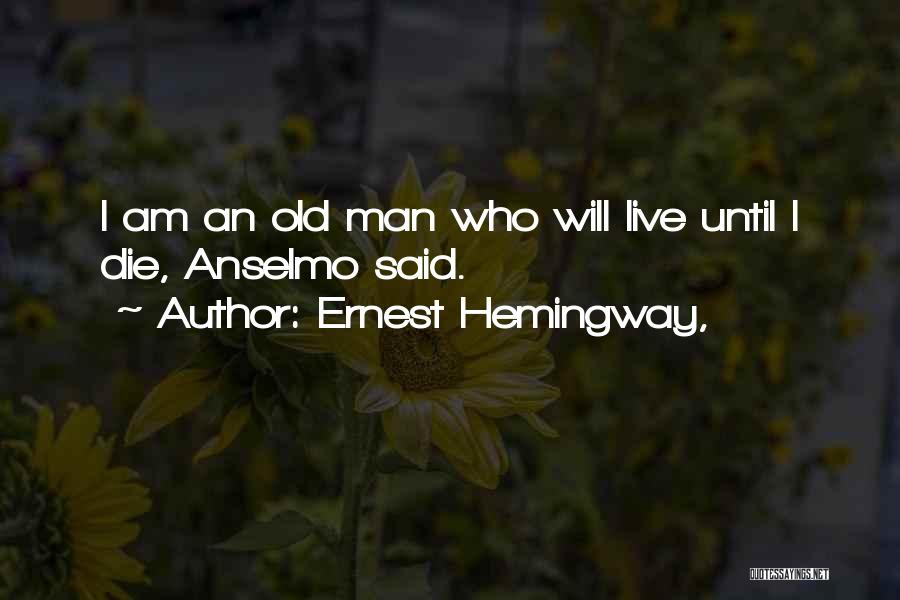 I am an old man who will live until I die, Anselmo said.
~ Author: Ernest Hemingway,

QUOTESSAYINGS.NET